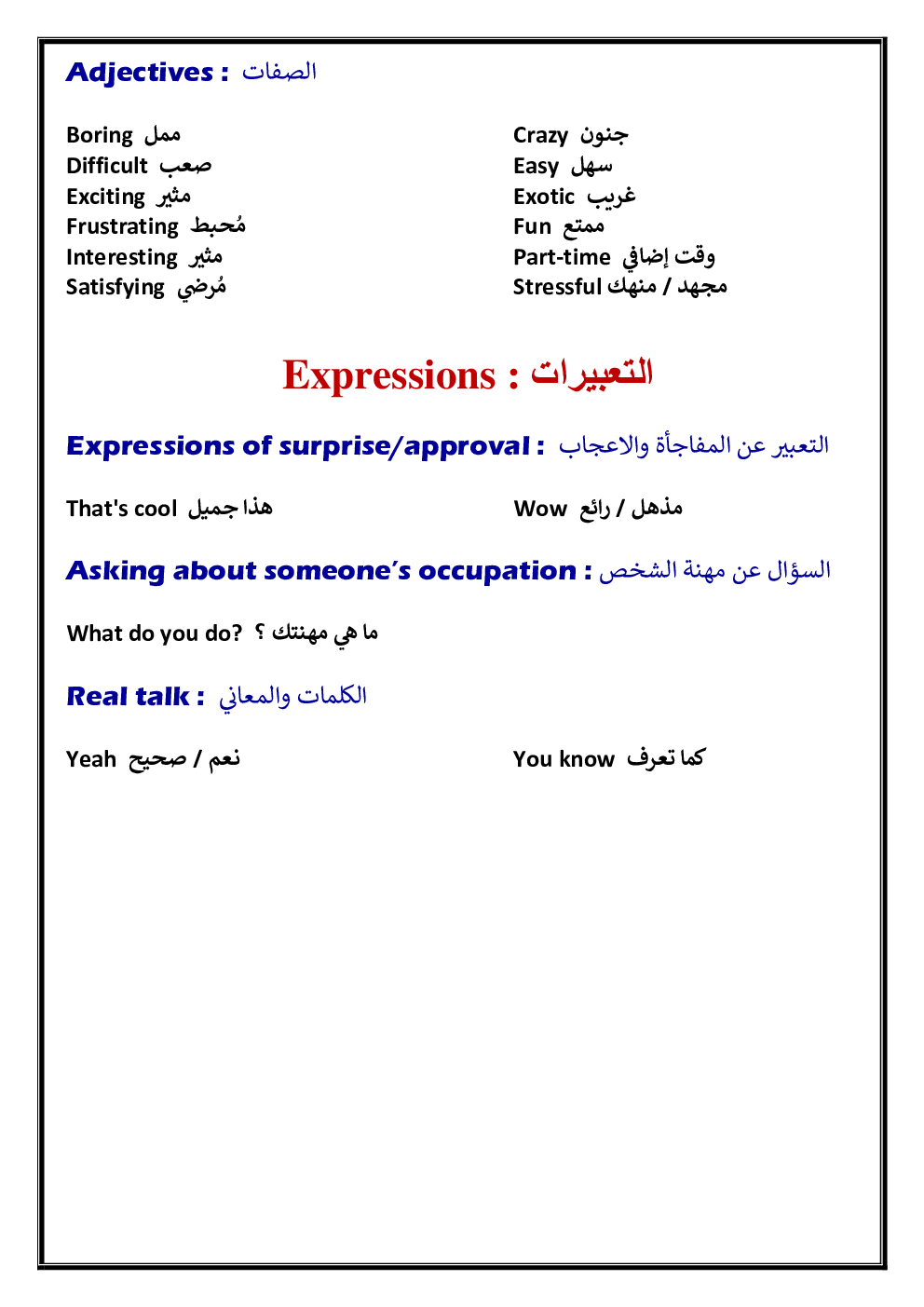 Adjectives : الصفات

Boring ممل
Difficult صعب
Exciting مثير
Frustrating مُحبط
Interesting مثير
Satisfying مُرضي

Crazy جنون
Easy سهل
Exotic غريب
Fun ممتع
Part-time وقت إضافي
Stressful مجهد / منهك

Expressions : التعبيرات

Expressions of surprise/approval : التعبير عن المفاجأة والاعجاب

That's cool هذا جميل

Wow مذهل / رائع

Asking about someone's occupation : السؤال عن مهنة الشخص

What do you do? ما هي مهنتك ؟

Real talk : الكلمات والمعاني

Yeah نعم / صحيح

You know كما تعرف